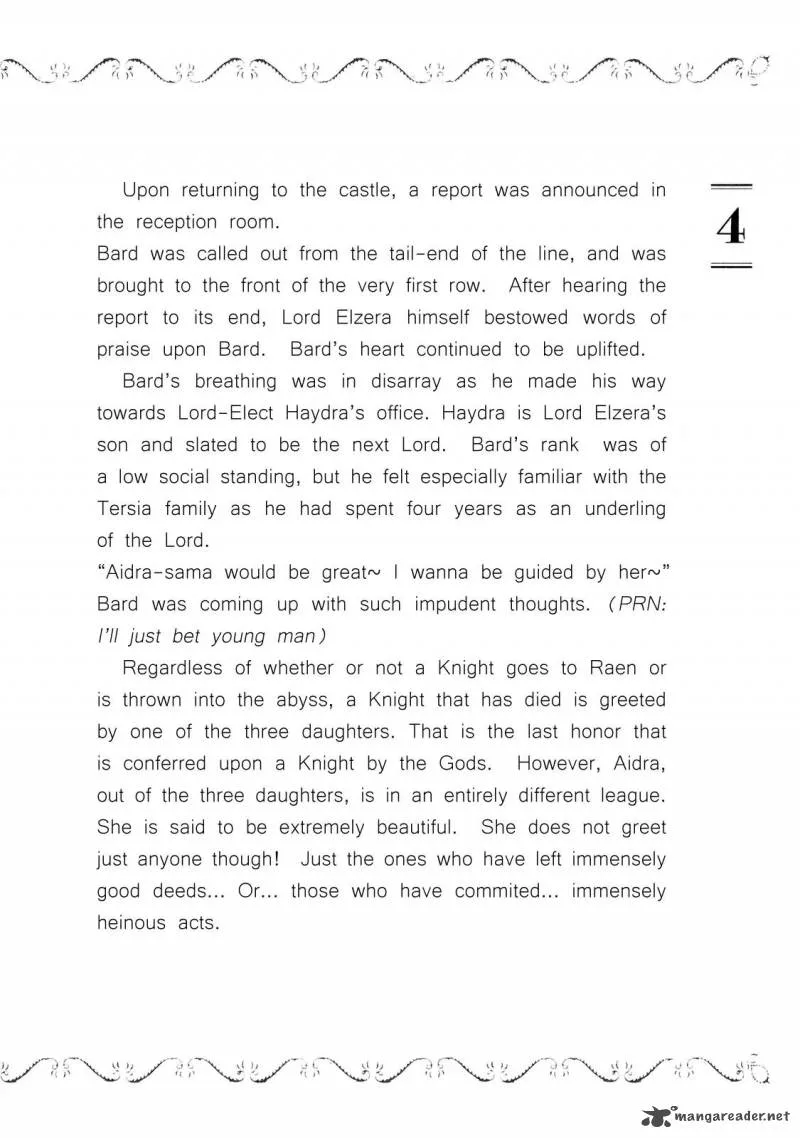 4

Upon returning to the castle, a report was announced in the reception room.

Bard was called out from the tail-end of the line, and was brought to the front of the very first row. After hearing the report to its end, Lord Elzera himself bestowed words of praise upon Bard. Bard's heart continued to be uplifted.

Bard's breathing was in disarray as he made his way towards Lord-Elect Haydra's office. Haydra is Lord Elzera's son and slated to be the next Lord. Bard's rank was of a low social standing, but he felt especially familiar with the Tersia family as he had spent four years as an underling of the Lord.

"Aidra-sama would be great~ I wanna be guided by her~" Bard was coming up with such impudent thoughts. (PRN: I'll just bet young man)

Regardless of whether or not a Knight goes to Raen or is thrown into the abyss, a Knight that has died is greeted by one of the three daughters. That is the last honor that is conferred upon a Knight by the Gods. However, Aidra, out of the three daughters, is in an entirely different league. She is said to be extremely beautiful. She does not greet just anyone though! Just the ones who have left immensely good deeds... Or... those who have commited... immensely heinous acts.

mangareader.net